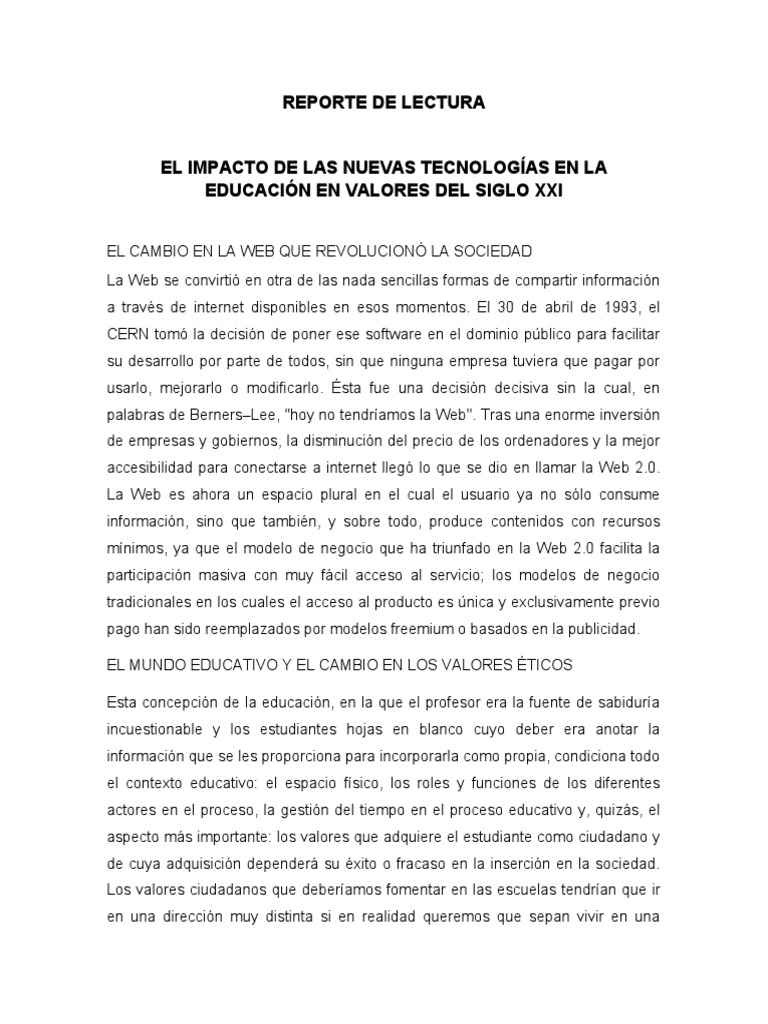 REPORTE DE LECTURA

EL IMPACTO DE LAS NUEVAS TECNOLOGÍAS EN LA EDUCACIÓN EN VALORES DEL SIGLO XXI

EL CAMBIO EN LA WEB QUE REVOLUCIONÓ LA SOCIEDAD

La Web se convirtió en otra de las nada sencillas formas de compartir información a través de internet disponibles en esos momentos. El 30 de abril de 1993, el CERN tomó la decisión de poner ese software en el dominio público para facilitar su desarrollo por parte de todos, sin que ninguna empresa tuviera que pagar por usarlo, mejorarlo o modificarlo. Ésta fue una decisión decisiva sin la cual, en palabras de Berners–Lee, "hoy no tendríamos la Web". Tras una enorme inversión de empresas y gobiernos, la disminución del precio de los ordenadores y la mejor accesibilidad para conectarse a internet llegó lo que se dio en llamar la Web 2.0. La Web es ahora un espacio plural en el cual el usuario ya no sólo consume información, sino que también, y sobre todo, produce contenidos con recursos mínimos, ya que el modelo de negocio que ha triunfado en la Web 2.0 facilita la participación masiva con muy fácil acceso al servicio; los modelos de negocio tradicionales en los cuales el acceso al producto es única y exclusivamente previo pago han sido reemplazados por modelos freemium o basados en la publicidad.

EL MUNDO EDUCATIVO Y EL CAMBIO EN LOS VALORES ÉTICOS

Esta concepción de la educación, en la que el profesor era la fuente de sabiduría incuestionable y los estudiantes hojas en blanco cuyo deber era anotar la información que se les proporciona para incorporarla como propia, condiciona todo el contexto educativo: el espacio físico, los roles y funciones de los diferentes actores en el proceso, la gestión del tiempo en el proceso educativo y, quizás, el aspecto más importante: los valores que adquiere el estudiante como ciudadano y de cuya adquisición dependerá su éxito o fracaso en la inserción en la sociedad. Los valores ciudadanos que deberíamos fomentar en las escuelas tendrían que ir en una dirección muy distinta si en realidad queremos que sepan vivir en una